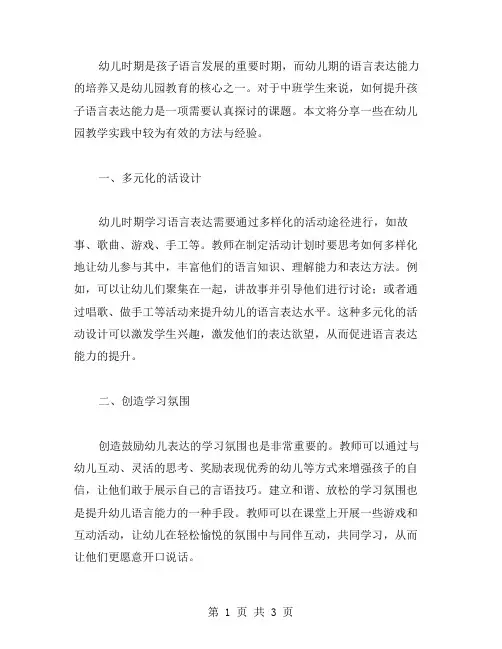 幼儿时期是孩子语言发展的重要时期，而幼儿期的语言表达能力的培养又是幼儿园教育的核心之一。对于中班学生来说，如何提升孩子语言表达能力是一项需要认真探讨的课题。本文将分享一些在幼儿园教学实践中较为有效的方法与经验。

一、多元化的活设计

幼儿时期学习语言表达需要通过多样化的活动途径进行，如故事、歌曲、游戏、手工等。教师在制定活动计划时要思考如何多样化地让幼儿参与其中，丰富他们的语言知识、理解能力和表达方法。例如，可以让幼儿们聚集在一起，讲故事并引导他们进行讨论；或者通过唱歌、做手工等活动来提升幼儿的语言表达水平。这种多元化的活动设计可以激发学生兴趣，激发他们的表达欲望，从而促进语言表达能力的提升。

二、创造学习氛围

创造鼓励幼儿表达的学习氛围也是非常重要的。教师可以通过与幼儿互动、灵活的思考、奖励表现优秀的幼儿等方式来增强孩子的自信，让他们敢于展示自己的言语技巧。建立和谐、放松的学习氛围也是提升幼儿语言能力的一种手段。教师可以在课堂上开展一些游戏和互动活动，让幼儿在轻松愉悦的氛围中与同伴互动，共同学习，从而让他们更愿意开口说话。

第 1 页 共 3 页